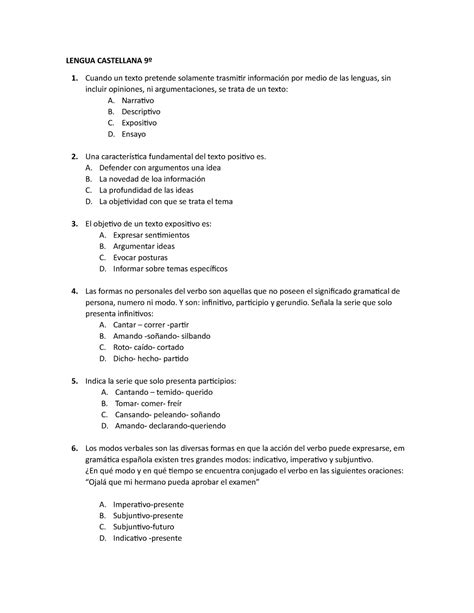 LENGUA CASTELLANA 9º

1. Cuando un texto pretende solamente trasmitir información por medio de las lenguas, sin incluir opiniones, ni argumentaciones, se trata de un texto:
A. Narrativo
B. Descriptivo
C. Expositivo
D. Ensayo

2. Una característica fundamental del texto positivo es.
A. Defender con argumentos una idea
B. La novedad de loa información
C. La profundidad de las ideas
D. La objetividad con que se trata el tema

3. El objetivo de un texto expositivo es:
A. Expresar sentimientos
B. Argumentar ideas
C. Evocar posturas
D. Informar sobre temas específicos

4. Las formas no personales del verbo son aquellas que no poseen el significado gramatical de persona, numero ni modo. Y son: infinitivo, participio y gerundio. Señala la serie que solo presenta infinitivos:
A. Cantar – correr -partir
B. Amando -soñando- silbando
C. Roto- caído- cortado
D. Dicho- hecho- partido

5. Indica la serie que solo presenta participios:
A. Cantando – temido- querido
B. Tomar- comer- freír
C. Cansando- peleando- soñando
D. Amando- declarando-queriendo

6. Los modos verbales son las diversas formas en que la acción del verbo puede expresarse, em gramática española existen tres grandes modos: indicativo, imperativo y subjuntivo.
¿En qué modo y en qué tiempo se encuentra conjugado el verbo en las siguientes oraciones:
"Ojalá que mi hermano pueda aprobar el examen"

A. Imperativo-presente
B. Subjuntivo-presente
C. Subjuntivo-futuro
D. Indicativo -presente